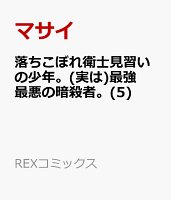 マサイ

落ちこぼれ衛士見習いの少年。(実は)最強最悪の暗殺者。(5)

REXコミックス